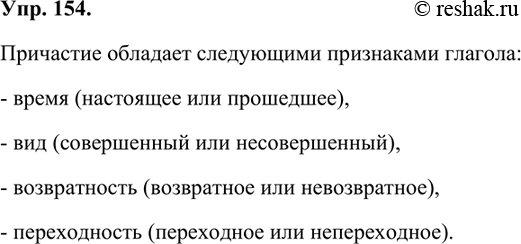 Упр. 154.

© reshak.ru

Причастие обладает следующими признаками глагола:

- время (настоящее или прошедшее),

- вид (совершенный или несовершенный),

- возвратность (возвратное или невозвратное),

- переходность (переходное или непереходное).